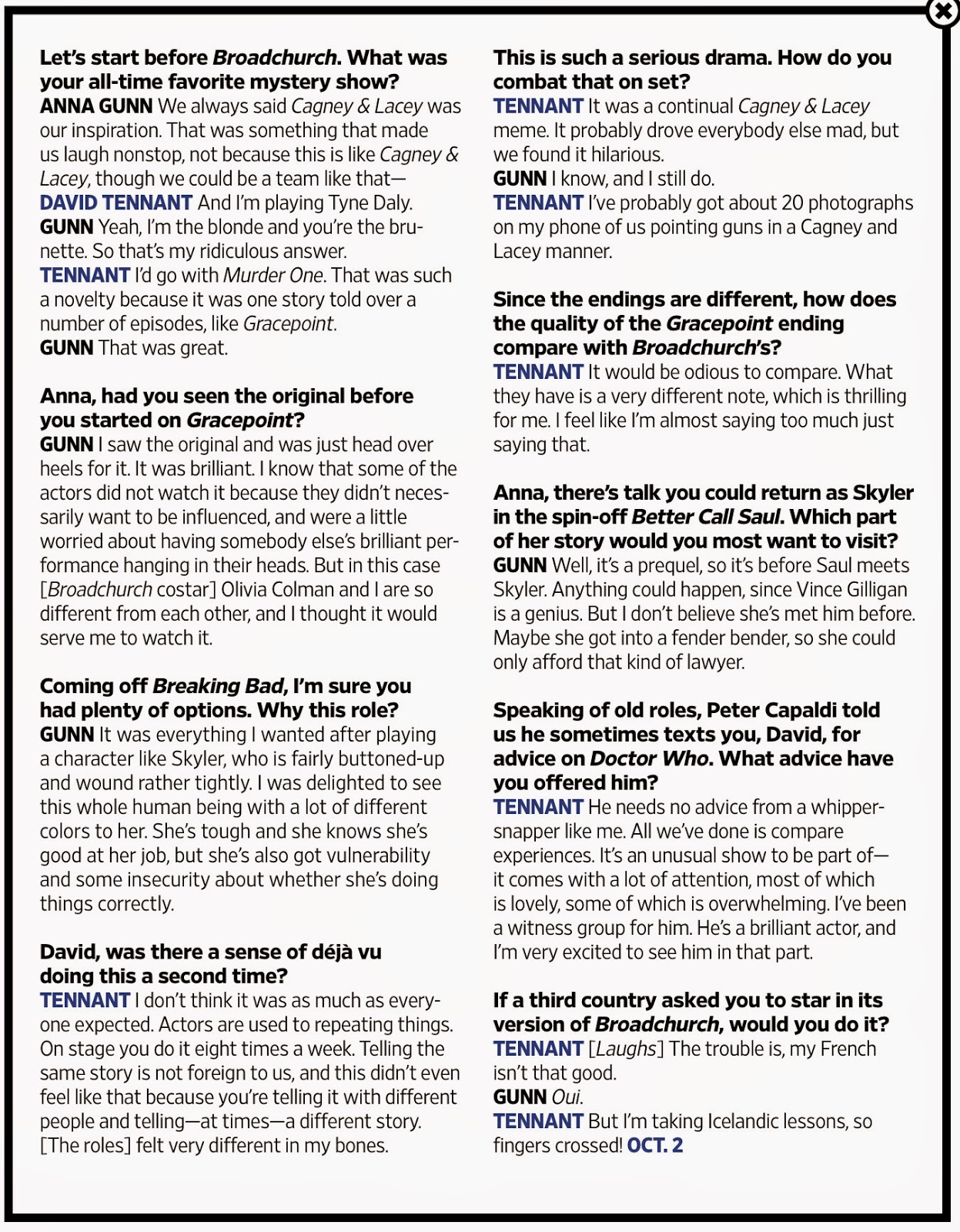 Let's start before Broadchurch. What was your all-time favorite mystery show?
ANNA GUNN We always said Cagney & Lacey was our inspiration. That was something that made us laugh nonstop, not because this is like Cagney & Lacey, though we could be a team like that—
DAVID TENNANT And I'm playing Tyne Daly.
GUNN Yeah, I'm the blonde and you're the brunette. So that's my ridiculous answer.
TENNANT I'd go with Murder One. That was such a novelty because it was one story told over a number of episodes, like Gracepoint.
GUNN That was great.

Anna, had you seen the original before you started on Gracepoint?
GUNN I saw the original and was just head over heels for it. It was brilliant. I know that some of the actors did not watch it because they didn't necessarily want to be influenced, and were a little worried about having somebody else's brilliant performance hanging in their heads. But in this case [Broadchurch costar] Olivia Colman and I are so different from each other, and I thought it would serve me to watch it.

Coming off Breaking Bad, I'm sure you had plenty of options. Why this role?
GUNN It was everything I wanted after playing a character like Skyler, who is fairly buttoned-up and wound rather tightly. I was delighted to see this whole human being with a lot of different colors to her. She's tough and she knows she's good at her job, but she's also got vulnerability and some insecurity about whether she's doing things correctly.

David, was there a sense of déjà vu doing this a second time?
TENNANT I don't think it was as much as everyone expected. Actors are used to repeating things. On stage you do it eight times a week. Telling the same story is not foreign to us, and this didn't even feel like that because you're telling it with different people and telling—at times—a different story. [The roles] felt very different in my bones.

This is such a serious drama. How do you combat that on set?
TENNANT It was a continual Cagney & Lacey meme. It probably drove everybody else mad, but we found it hilarious.
GUNN I know, and I still do.
TENNANT I've probably got about 20 photographs on my phone of us pointing guns in a Cagney and Lacey manner.

Since the endings are different, how does the quality of the Gracepoint ending compare with Broadchurch's?
TENNANT It would be odious to compare. What they have is a very different note, which is thrilling for me. I feel like I'm almost saying too much just saying that.

Anna, there's talk you could return as Skyler in the spin-off Better Call Saul. Which part of her story would you most want to visit?
GUNN Well, it's a prequel, so it's before Saul meets Skyler. Anything could happen, since Vince Gilligan is a genius. But I don't believe she's met him before. Maybe she got into a fender bender, so she could only afford that kind of lawyer.

Speaking of old roles, Peter Capaldi told us he sometimes texts you, David, for advice on Doctor Who. What advice have you offered him?
TENNANT He needs no advice from a whippersnapper like me. All we've done is compare experiences. It's an unusual show to be part of—it comes with a lot of attention, most of which is lovely, some of which is overwhelming. I've been a witness group for him. He's a brilliant actor, and I'm very excited to see him in that part.

If a third country asked you to star in its version of Broadchurch, would you do it?
TENNANT [Laughs] The trouble is, my French isn't that good.
GUNN Oui.
TENNANT But I'm taking Icelandic lessons, so fingers crossed! OCT. 2